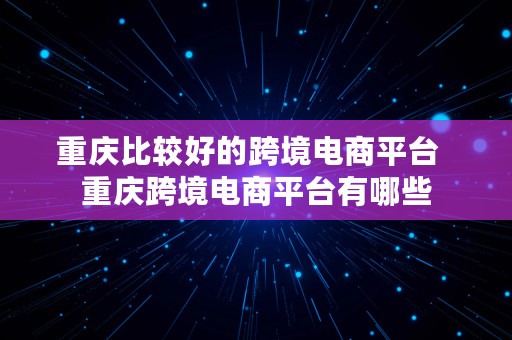 重庆比较好的跨境电商平台
重庆跨境电商平台有哪些